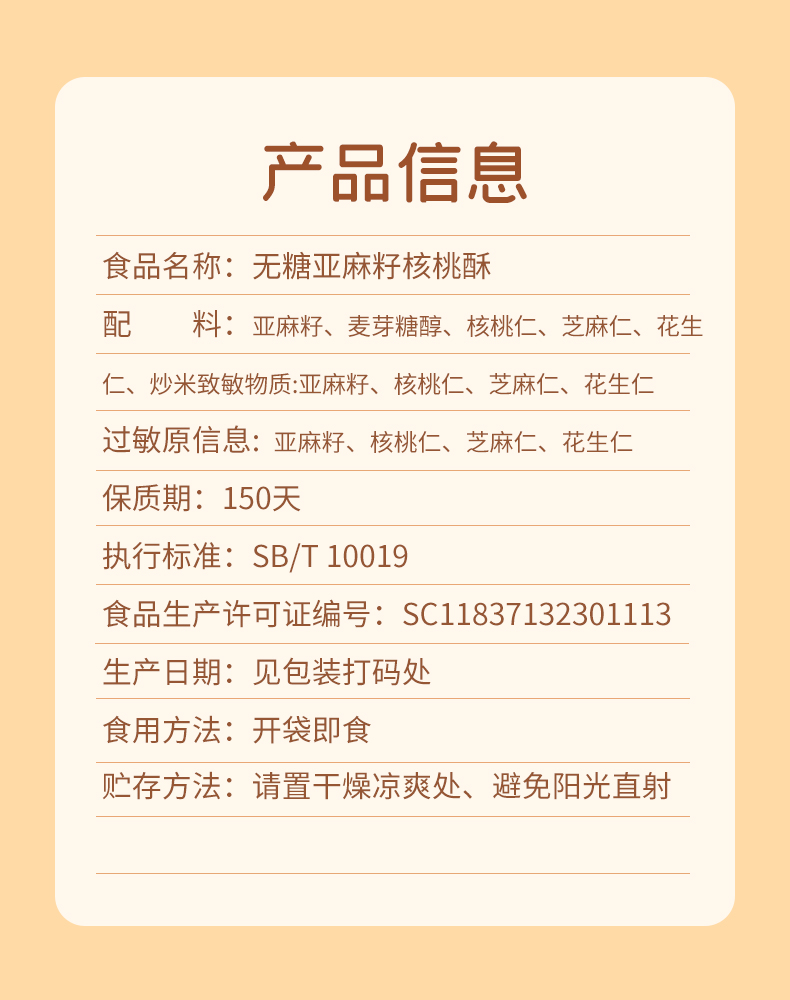 产品信息

食品名称：无糖亚麻籽核桃酥

配 料：亚麻籽、麦芽糖醇、核桃仁、芝麻仁、花生仁、炒米致敏物质:亚麻籽、核桃仁、芝麻仁、花生仁

过敏原信息：亚麻籽、核桃仁、芝麻仁、花生仁

保质期：150天

执行标准：SB/T 10019

食品生产许可证编号：SC11837132301113

生产日期：见包装打码处

食用方法：开袋即食

贮存方法：请置干燥凉爽处、避免阳光直射